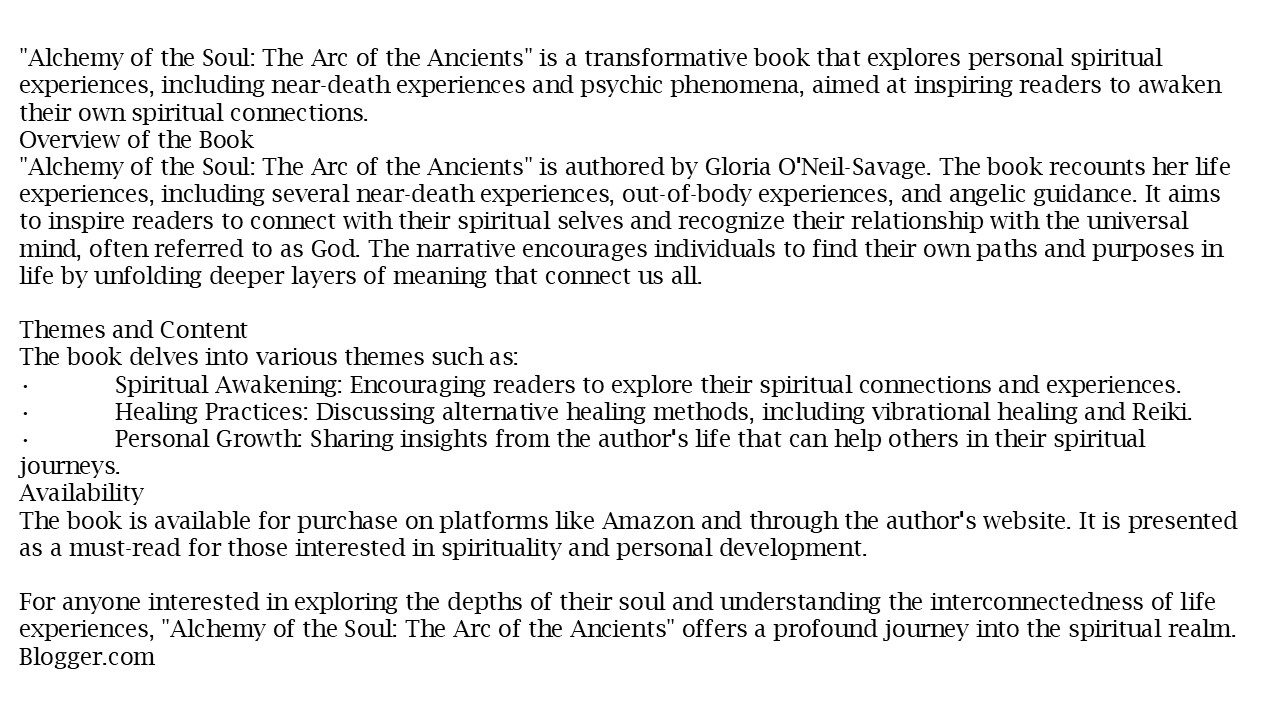 "Alchemy of the Soul: The Arc of the Ancients" is a transformative book that explores personal spiritual experiences, including near-death experiences and psychic phenomena, aimed at inspiring readers to awaken their own spiritual connections.
Overview of the Book
"Alchemy of the Soul: The Arc of the Ancients" is authored by Gloria O'Neil-Savage. The book recounts her life experiences, including several near-death experiences, out-of-body experiences, and angelic guidance. It aims to inspire readers to connect with their spiritual selves and recognize their relationship with the universal mind, often referred to as God. The narrative encourages individuals to find their own paths and purposes in life by unfolding deeper layers of meaning that connect us all.

Themes and Content
The book delves into various themes such as:
· Spiritual Awakening: Encouraging readers to explore their spiritual connections and experiences.
· Healing Practices: Discussing alternative healing methods, including vibrational healing and Reiki.
· Personal Growth: Sharing insights from the author's life that can help others in their spiritual journeys.
Availability
The book is available for purchase on platforms like Amazon and through the author's website. It is presented as a must-read for those interested in spirituality and personal development.

For anyone interested in exploring the depths of their soul and understanding the interconnectedness of life experiences, "Alchemy of the Soul: The Arc of the Ancients" offers a profound journey into the spiritual realm.
Blogger.com